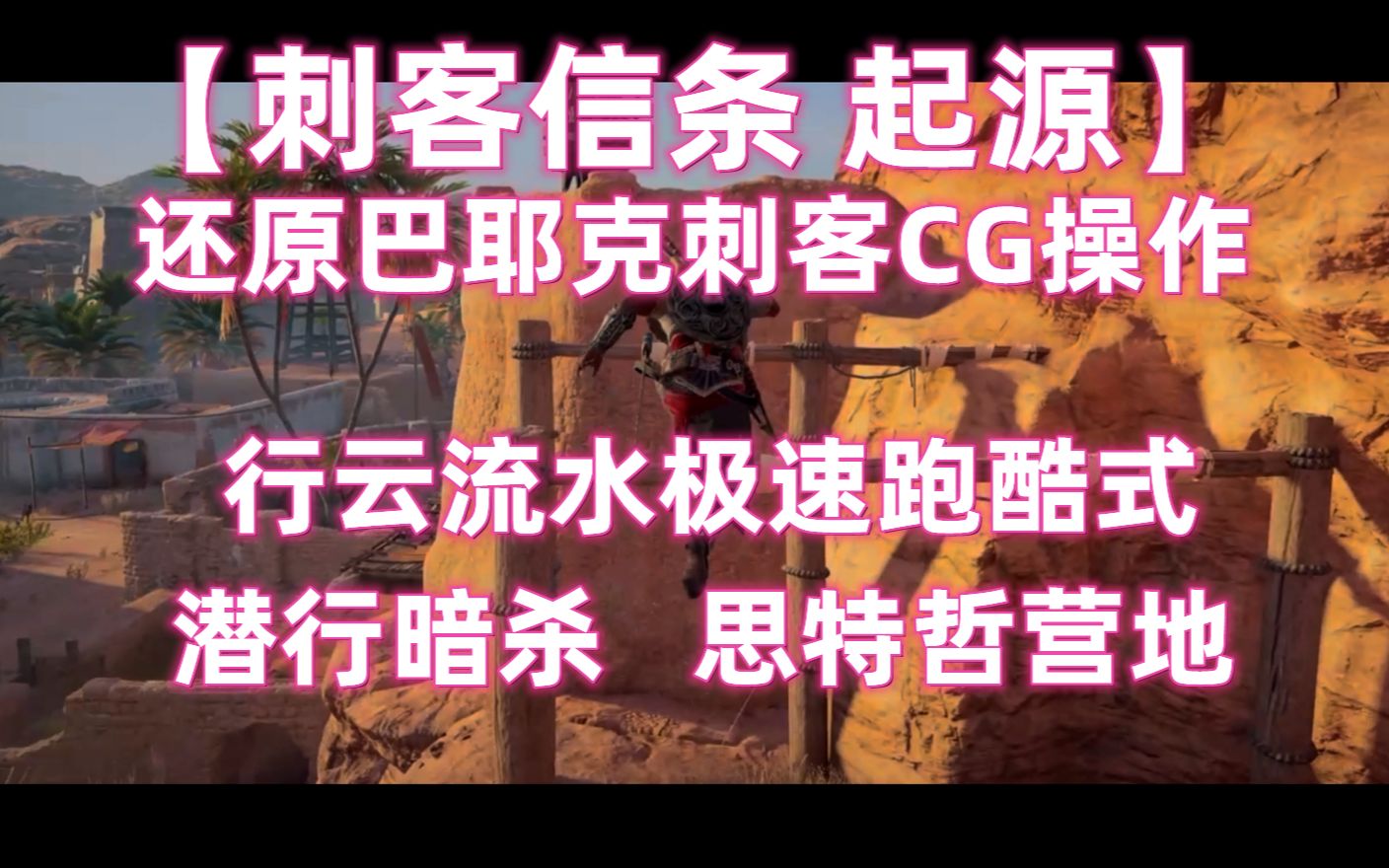 【刺客信条 起源】
还原巴耶克刺客CG操作

行云流水极速跑酷式
潜行暗杀　思特哲营地